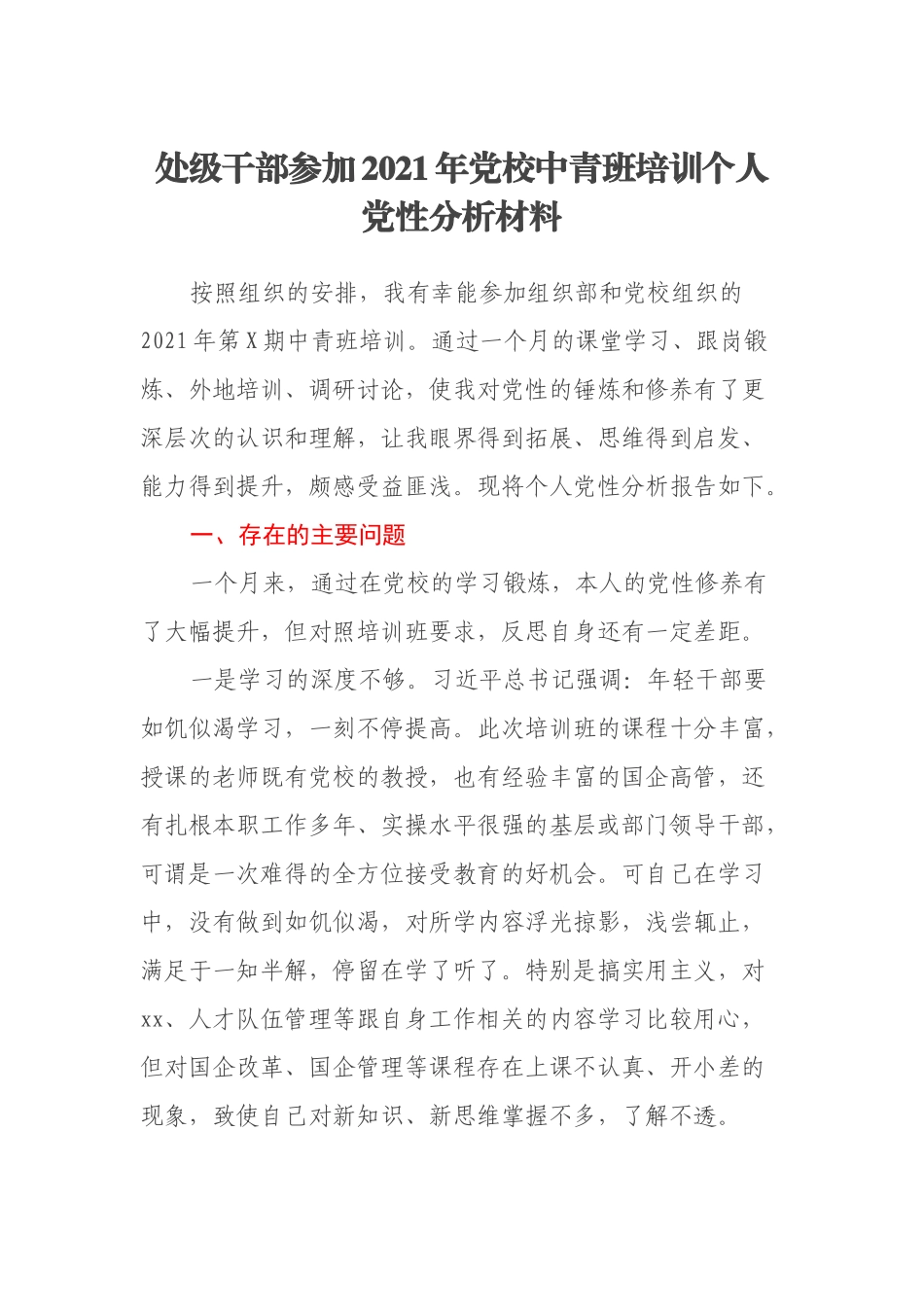 处级干部参加2021年党校中青班培训个人党性分析材料

按照组织的安排，我有幸能参加组织部和党校组织的2021年第X期中青班培训。通过一个月的课堂学习、跟岗锻炼、外地培训、调研讨论，使我对党性的锤炼和修养有了更深层次的认识和理解，让我眼界得到拓展、思维得到启发、能力得到提升，颇感受益匪浅。现将个人党性分析报告如下。

一、存在的主要问题

一个月来，通过在党校的学习锻炼，本人的党性修养有了大幅提升，但对照培训班要求，反思自身还有一定差距。

一是学习的深度不够。习近平总书记强调：年轻干部要如饥似渴学习，一刻不停提高。此次培训班的课程十分丰富，授课的老师既有党校的教授，也有经验丰富的国企高管，还有扎根本职工作多年、实操水平很强的基层或部门领导干部，可谓是一次难得的全方位接受教育的好机会。可自己在学习中，没有做到如饥似渴，对所学内容浮光掠影，浅尝辄止，满足于一知半解，停留在学了听了。特别是搞实用主义，对xx、人才队伍管理等跟自身工作相关的内容学习比较用心，但对国企改革、国企管理等课程存在上课不认真、开小差的现象，致使自己对新知识、新思维掌握不多，了解不透。